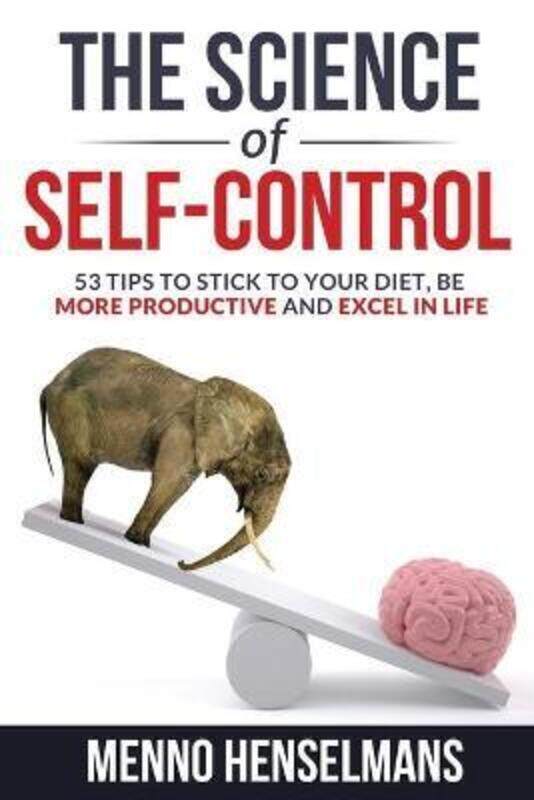 THE SCIENCE
of
SELF-CONTROL

53 TIPS TO STICK TO YOUR DIET, BE MORE PRODUCTIVE AND EXCEL IN LIFE

MENNO HENSELMANS